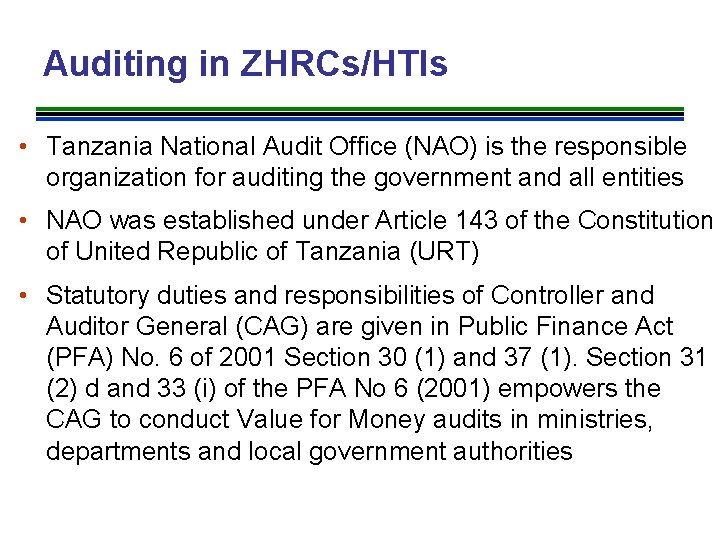 Auditing in ZHRCs/HTIs

• Tanzania National Audit Office (NAO) is the responsible organization for auditing the government and all entities

• NAO was established under Article 143 of the Constitution of United Republic of Tanzania (URT)

• Statutory duties and responsibilities of Controller and Auditor General (CAG) are given in Public Finance Act (PFA) No. 6 of 2001 Section 30 (1) and 37 (1). Section 31 (2) d and 33 (i) of the PFA No 6 (2001) empowers the CAG to conduct Value for Money audits in ministries, departments and local government authorities